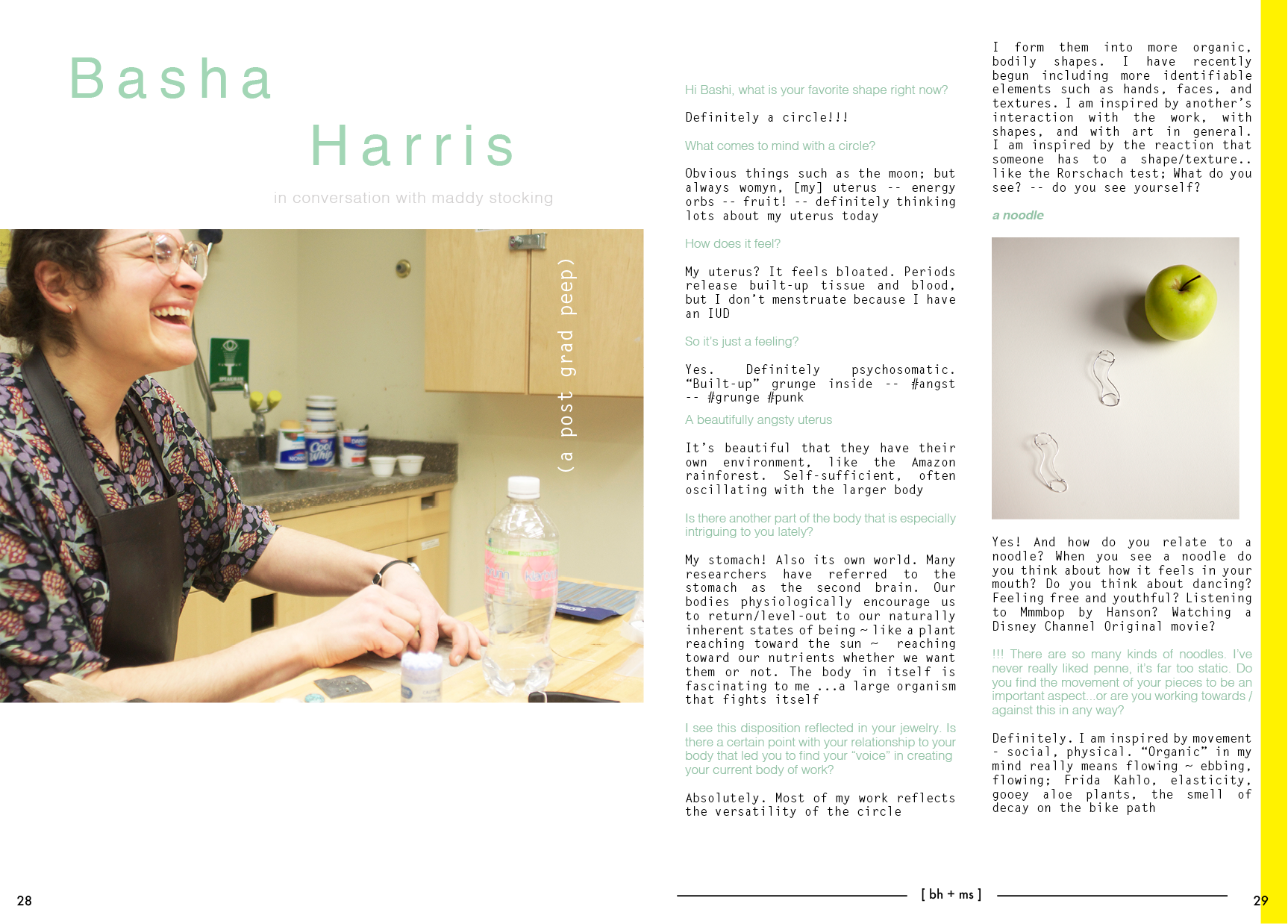 Basha

Harris

in conversation with maddy stocking

(a post grad peep)

Hi Bashi, what is your favorite shape right now?

Definitely a circle!!!

What comes to mind with a circle?

Obvious things such as the moon; but always womyn, [my] uterus -- energy orbs -- fruit! -- definitely thinking lots about my uterus today

How does it feel?

My uterus? It feels bloated. Periods release built-up tissue and blood, but I don't menstruate because I have an IUD

So it's just a feeling?

Yes. Definitely psychosomatic. "Built-up" grunge inside -- #angst -- #grunge #punk

A beautifully angsty uterus

It's beautiful that they have their own environment, like the Amazon rainforest. Self-sufficient, often oscillating with the larger body

Is there another part of the body that is especially intriguing to you lately?

My stomach! Also its own world. Many researchers have referred to the stomach as the second brain. Our bodies physiologically encourage us to return/level-out to our naturally inherent states of being ~ like a plant reaching toward the sun ~ reaching toward our nutrients whether we want them or not. The body in itself is fascinating to me ...a large organism that fights itself

I see this disposition reflected in your jewelry. Is there a certain point with your relationship to your body that led you to find your "voice" in creating your current body of work?

Absolutely. Most of my work reflects the versatility of the circle

I form them into more organic, bodily shapes. I have recently begun including more identifiable elements such as hands, faces, and textures. I am inspired by another's interaction with the work, with shapes, and with art in general. I am inspired by the reaction that someone has to a shape/texture.. like the Rorschach test; What do you see? -- do you see yourself?

a noodle

Yes! And how do you relate to a noodle? When you see a noodle do you think about how it feels in your mouth? Do you think about dancing? Feeling free and youthful? Listening to Mmmbop by Hanson? Watching a Disney Channel Original movie?

!!! There are so many kinds of noodles. I've never really liked penne, it's far too static. Do you find the movement of your pieces to be an important aspect...or are you working towards / against this in any way?

Definitely. I am inspired by movement - social, physical. "Organic" in my mind really means flowing ~ ebbing, flowing; Frida Kahlo, elasticity, gooey aloe plants, the smell of decay on the bike path

28

[ bh + ms ]

29